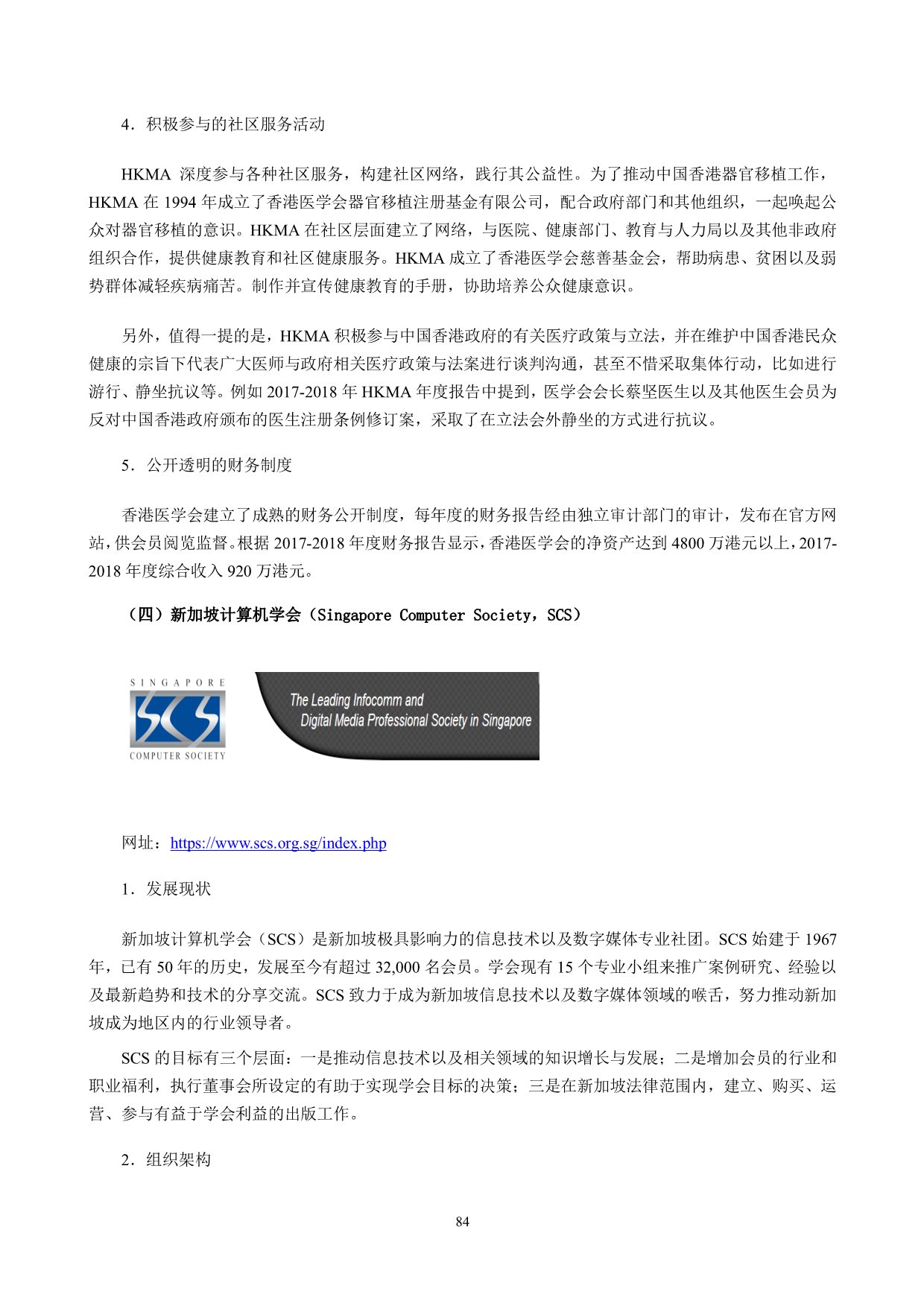 4．积极参与的社区服务活动

HKMA 深度参与各种社区服务，构建社区网络，践行其公益性。为了推动中国香港器官移植工作，HKMA 在 1994 年成立了香港医学会器官移植注册基金有限公司，配合政府部门和其他组织，一起唤起公众对器官移植的意识。HKMA 在社区层面建立了网络，与医院、健康部门、教育与人力局以及其他非政府组织合作，提供健康教育和社区健康服务。HKMA 成立了香港医学会慈善基金会，帮助病患、贫困以及弱势群体减轻疾病痛苦。制作并宣传健康教育的手册，协助培养公众健康意识。

另外，值得一提的是，HKMA 积极参与中国香港政府的有关医疗政策与立法，并在维护中国香港民众健康的宗旨下代表广大医师与政府相关医疗政策与法案进行谈判沟通，甚至不惜采取集体行动，比如进行游行、静坐抗议等。例如 2017-2018 年 HKMA 年度报告中提到，医学会会长蔡坚医生以及其他医生会员为反对中国香港政府颁布的医生注册条例修订案，采取了在立法会外静坐的方式进行抗议。

5．公开透明的财务制度

香港医学会建立了成熟的财务公开制度，每年度的财务报告经由独立审计部门的审计，发布在官方网站，供会员阅览监督。根据 2017-2018 年度财务报告显示，香港医学会的净资产达到 4800 万港元以上，2017-2018 年度综合收入 920 万港元。

（四）新加坡计算机学会（Singapore Computer Society，SCS）

SINGAPORE
SCS
COMPUTER SOCIETY

The Leading Infocomm and Digital Media Professional Society in Singapore

网址：https://www.scs.org.sg/index.php

1．发展现状

新加坡计算机学会（SCS）是新加坡极具影响力的信息技术以及数字媒体专业社团。SCS 始建于 1967 年，已有 50 年的历史，发展至今有超过 32,000 名会员。学会现有 15 个专业小组来推广案例研究、经验以及最新趋势和技术的分享交流。SCS 致力于成为新加坡信息技术以及数字媒体领域的喉舌，努力推动新加坡成为地区内的行业领导者。

SCS 的目标有三个层面：一是推动信息技术以及相关领域的知识增长与发展；二是增加会员的行业和职业福利，执行董事会所设定的有助于实现学会目标的决策；三是在新加坡法律范围内，建立、购买、运营、参与有益于学会利益的出版工作。

2．组织架构

84